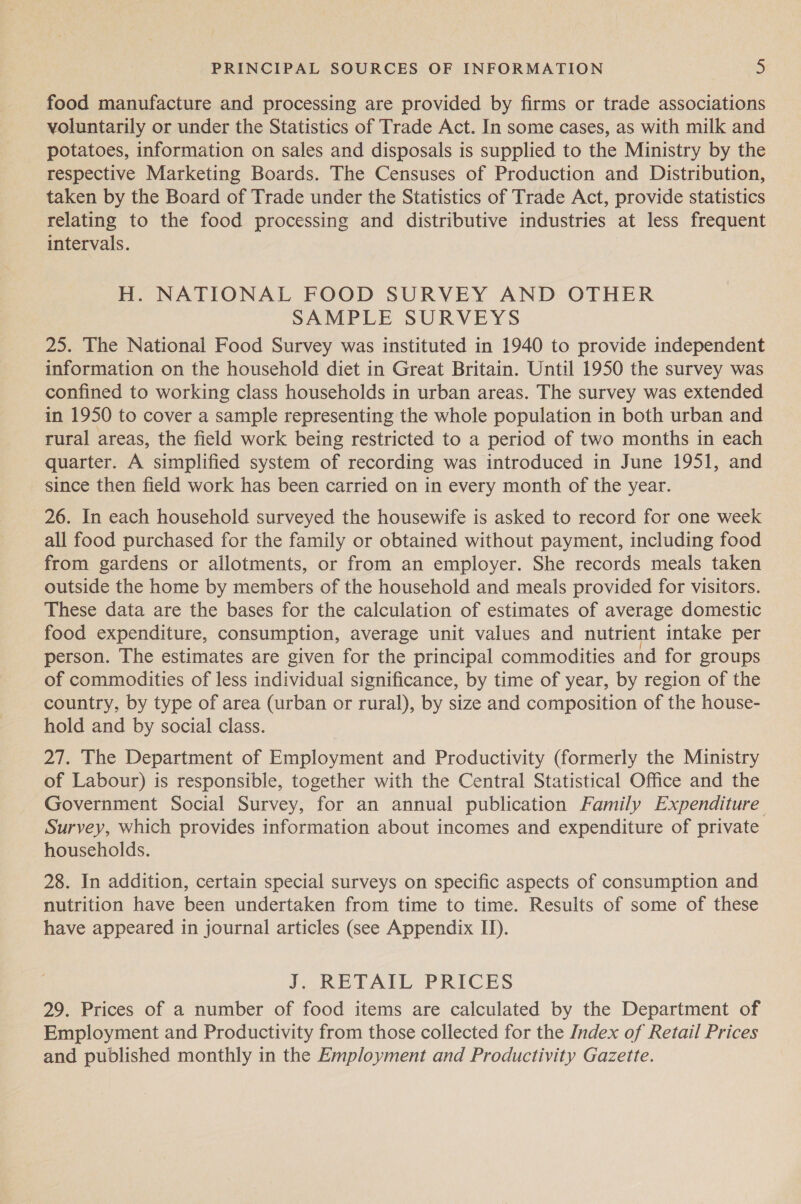 PRINCIPAL SOURCES OF INFORMATION 5

food manufacture and processing are provided by firms or trade associations voluntarily or under the Statistics of Trade Act. In some cases, as with milk and potatoes, information on sales and disposals is supplied to the Ministry by the respective Marketing Boards. The Censuses of Production and Distribution, taken by the Board of Trade under the Statistics of Trade Act, provide statistics relating to the food processing and distributive industries at less frequent intervals.

H. NATIONAL FOOD SURVEY AND OTHER SAMPLE SURVEYS

25. The National Food Survey was instituted in 1940 to provide independent information on the household diet in Great Britain. Until 1950 the survey was confined to working class households in urban areas. The survey was extended in 1950 to cover a sample representing the whole population in both urban and rural areas, the field work being restricted to a period of two months in each quarter. A simplified system of recording was introduced in June 1951, and since then field work has been carried on in every month of the year.

26. In each household surveyed the housewife is asked to record for one week all food purchased for the family or obtained without payment, including food from gardens or allotments, or from an employer. She records meals taken outside the home by members of the household and meals provided for visitors. These data are the bases for the calculation of estimates of average domestic food expenditure, consumption, average unit values and nutrient intake per person. The estimates are given for the principal commodities and for groups of commodities of less individual significance, by time of year, by region of the country, by type of area (urban or rural), by size and composition of the household and by social class.

27. The Department of Employment and Productivity (formerly the Ministry of Labour) is responsible, together with the Central Statistical Office and the Government Social Survey, for an annual publication Family Expenditure Survey, which provides information about incomes and expenditure of private households.

28. In addition, certain special surveys on specific aspects of consumption and nutrition have been undertaken from time to time. Results of some of these have appeared in journal articles (see Appendix II).

J. RETAIL PRICES

29. Prices of a number of food items are calculated by the Department of Employment and Productivity from those collected for the Index of Retail Prices and published monthly in the Employment and Productivity Gazette.